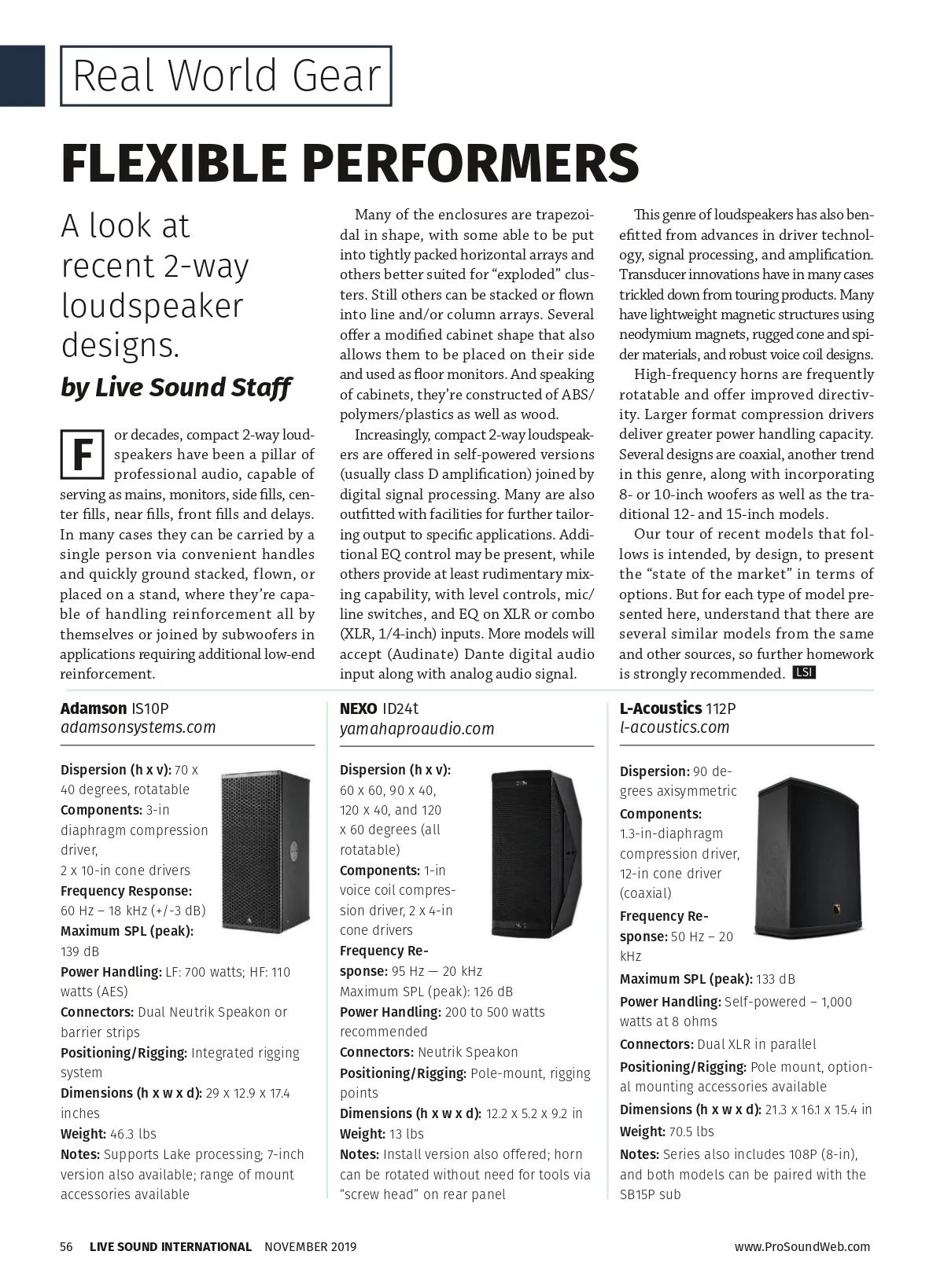 Real World Gear

FLEXIBLE PERFORMERS

A look at recent 2-way loudspeaker designs.

by Live Sound Staff

For decades, compact 2-way loudspeakers have been a pillar of professional audio, capable of serving as mains, monitors, side fills, center fills, near fills, front fills and delays. In many cases they can be carried by a single person via convenient handles and quickly ground stacked, flown, or placed on a stand, where they're capable of handling reinforcement all by themselves or joined by subwoofers in applications requiring additional low-end reinforcement.

Many of the enclosures are trapezoidal in shape, with some able to be put into tightly packed horizontal arrays and others better suited for "exploded" clusters. Still others can be stacked or flown into line and/or column arrays. Several offer a modified cabinet shape that also allows them to be placed on their side and used as floor monitors. And speaking of cabinets, they're constructed of ABS/polymers/plastics as well as wood.

Increasingly, compact 2-way loudspeakers are offered in self-powered versions (usually class D amplification) joined by digital signal processing. Many are also outfitted with facilities for further tailoring output to specific applications. Additional EQ control may be present, while others provide at least rudimentary mixing capability, with level controls, mic/line switches, and EQ on XLR or combo (XLR, 1/4-inch) inputs. More models will accept (Audinate) Dante digital audio input along with analog audio signal.

This genre of loudspeakers has also benefitted from advances in driver technology, signal processing, and amplification. Transducer innovations have in many cases trickled down from touring products. Many have lightweight magnetic structures using neodymium magnets, rugged cone and spider materials, and robust voice coil designs.

High-frequency horns are frequently rotatable and offer improved directivity. Larger format compression drivers deliver greater power handling capacity. Several designs are coaxial, another trend in this genre, along with incorporating 8- or 10-inch woofers as well as the traditional 12- and 15-inch models.

Our tour of recent models that follows is intended, by design, to present the "state of the market" in terms of options. But for each type of model presented here, understand that there are several similar models from the same and other sources, so further homework is strongly recommended. LSI

Adamson IS10P
adamsonsystems.com

Dispersion (h x v): 70 x 40 degrees, rotatable
Components: 3-in diaphragm compression driver, 2 x 10-in cone drivers
Frequency Response: 60 Hz – 18 kHz (+/-3 dB)
Maximum SPL (peak): 139 dB
Power Handling: LF: 700 watts; HF: 110 watts (AES)
Connectors: Dual Neutrik Speakon or barrier strips
Positioning/Rigging: Integrated rigging system
Dimensions (h x w x d): 29 x 12.9 x 17.4 inches
Weight: 46.3 lbs
Notes: Supports Lake processing; 7-inch version also available; range of mount accessories available

NEXO ID24t
yamahaproaudio.com

Dispersion (h x v): 60 x 60, 90 x 40, 120 x 40, and 120 x 60 degrees (all rotatable)
Components: 1-in voice coil compression driver, 2 x 4-in cone drivers
Frequency Response: 95 Hz — 20 kHz
Maximum SPL (peak): 126 dB
Power Handling: 200 to 500 watts recommended
Connectors: Neutrik Speakon
Positioning/Rigging: Pole-mount, rigging points
Dimensions (h x w x d): 12.2 x 5.2 x 9.2 in
Weight: 13 lbs
Notes: Install version also offered; horn can be rotated without need for tools via "screw head" on rear panel

L-Acoustics 112P
l-acoustics.com

Dispersion: 90 degrees axisymmetric
Components: 1.3-in-diaphragm compression driver, 12-in cone driver (coaxial)
Frequency Response: 50 Hz – 20 kHz
Maximum SPL (peak): 133 dB
Power Handling: Self-powered – 1,000 watts at 8 ohms
Connectors: Dual XLR in parallel
Positioning/Rigging: Pole mount, optional mounting accessories available
Dimensions (h x w x d): 21.3 x 16.1 x 15.4 in
Weight: 70.5 lbs
Notes: Series also includes 108P (8-in), and both models can be paired with the SB15P sub

56 LIVE SOUND INTERNATIONAL NOVEMBER 2019 www.ProSoundWeb.com